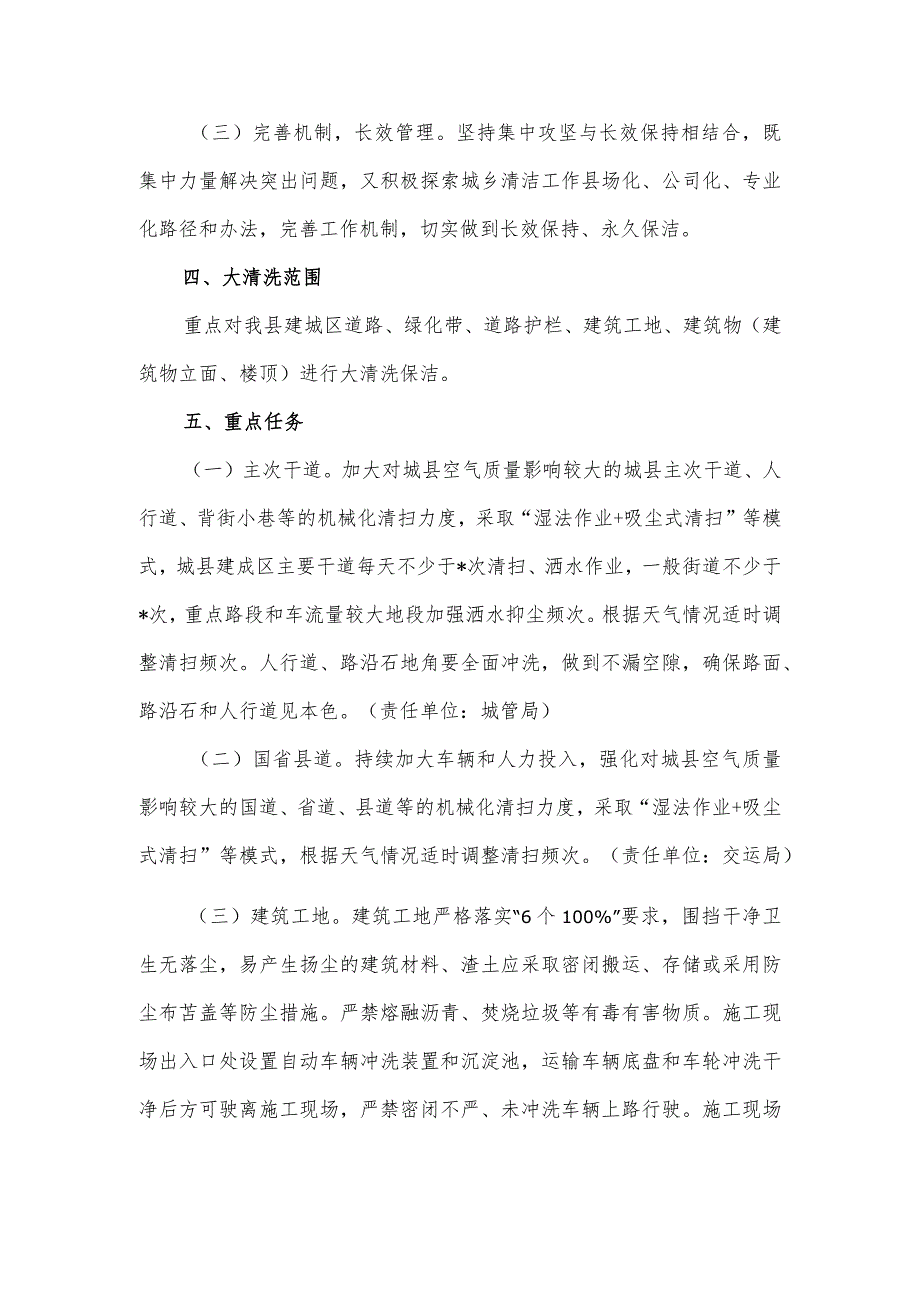 （三）完善机制，长效管理。坚持集中攻坚与长效保持相结合，既集中力量解决突出问题，又积极探索城乡清洁工作县场化、公司化、专业化路径和办法，完善工作机制，切实做到长效保持、永久保洁。

四、大清洗范围

重点对我县建城区道路、绿化带、道路护栏、建筑工地、建筑物（建筑物立面、楼顶）进行大清洗保洁。

五、重点任务

（一）主次干道。加大对城县空气质量影响较大的城县主次干道、人行道、背街小巷等的机械化清扫力度，采取“湿法作业+吸尘式清扫”等模式，城县建成区主要干道每天不少于*次清扫、洒水作业，一般街道不少于*次，重点路段和车流量较大地段加强洒水抑尘频次。根据天气情况适时调整清扫频次。人行道、路沿石地角要全面冲洗，做到不漏空隙，确保路面、路沿石和人行道见本色。（责任单位：城管局）

（二）国省县道。持续加大车辆和人力投入，强化对城县空气质量影响较大的国道、省道、县道等的机械化清扫力度，采取“湿法作业+吸尘式清扫”等模式，根据天气情况适时调整清扫频次。（责任单位：交运局）

（三）建筑工地。建筑工地严格落实“6个100%”要求，围挡干净卫生无落尘，易产生扬尘的建筑材料、渣土应采取密闭搬运、存储或采用防尘布苫盖等防尘措施。严禁熔融沥青、焚烧垃圾等有毒有害物质。施工现场出入口处设置自动车辆冲洗装置和沉淀池，运输车辆底盘和车轮冲洗干净后方可驶离施工现场，严禁密闭不严、未冲洗车辆上路行驶。施工现场